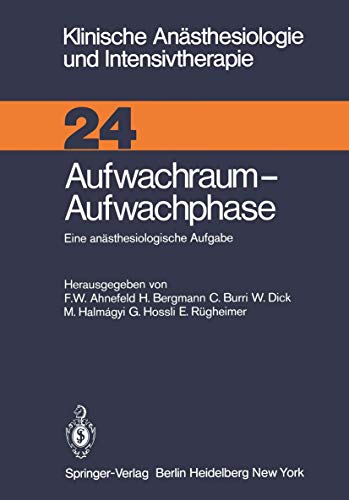 Klinische Anästhesiologie und Intensivtherapie

24

Aufwachraum – Aufwachphase

Eine anästhesiologische Aufgabe

Herausgegeben von
F.W. Ahnefeld H. Bergmann C. Burri W. Dick
M. Halmágyi G. Hossli E. Rügheimer

Springer-Verlag Berlin Heidelberg New York